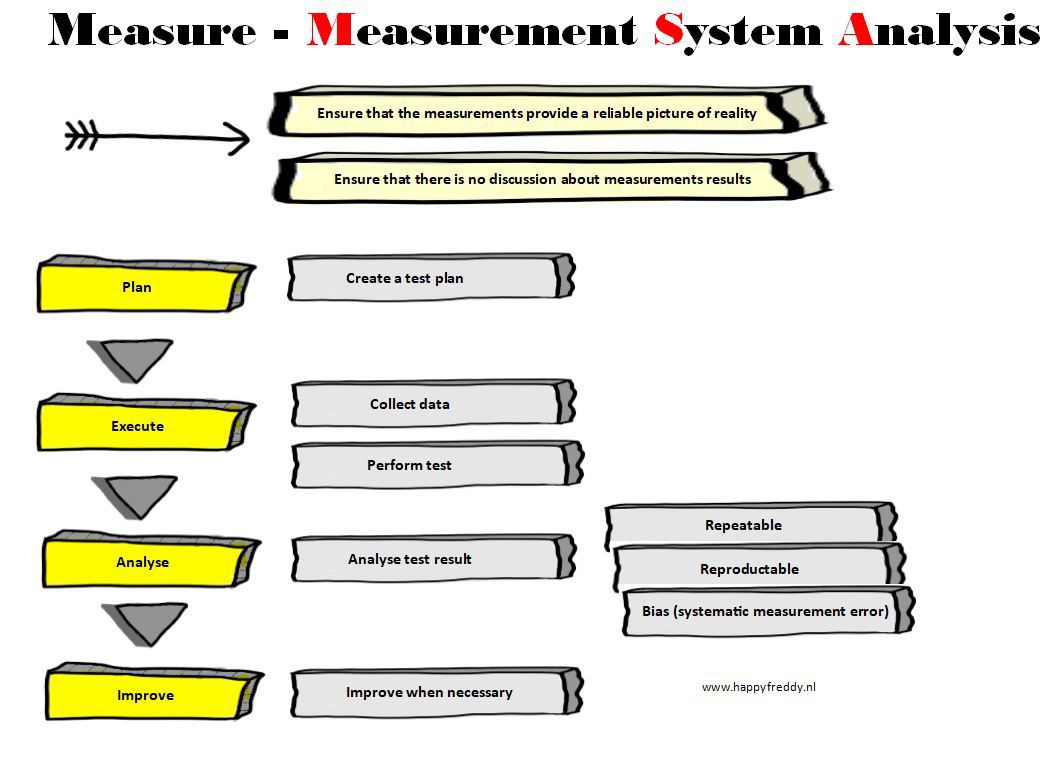 Measure - Measurement System Analysis

Ensure that the measurements provide a reliable picture of reality

Ensure that there is no discussion about measurements results

Plan

Create a test plan

Execute

Collect data

Perform test

Analyse

Analyse test result

Repeatable

Reproductable

Bias (systematic measurement error)

Improve

Improve when necessary

www.happyfreddy.nl